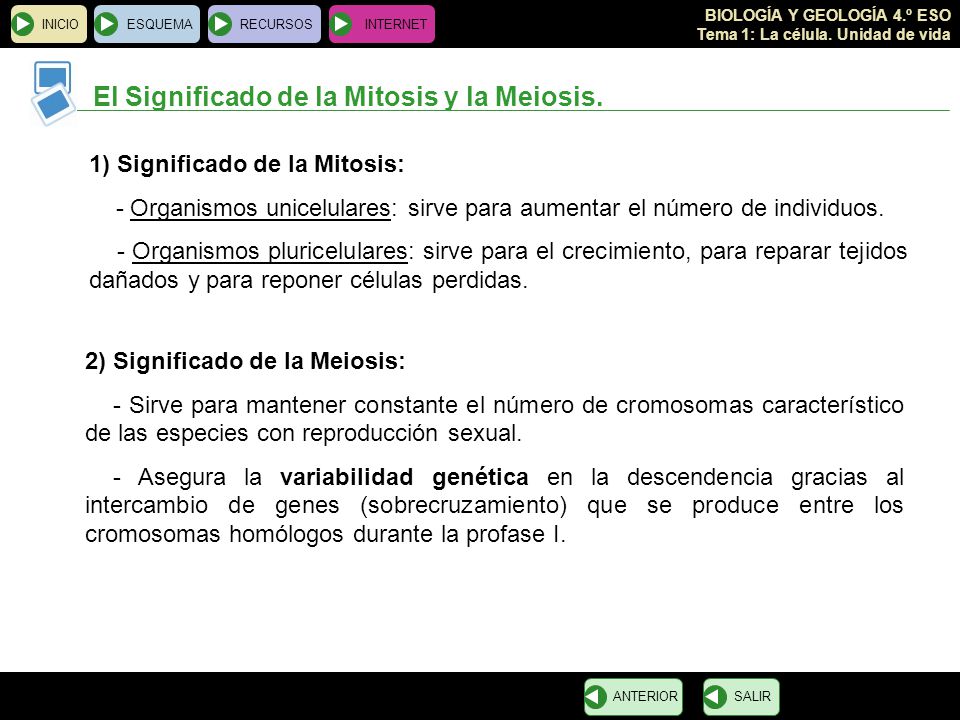 INICIO ESQUEMA RECURSOS INTERNET

BIOLOGÍA Y GEOLOGÍA 4.º ESO
Tema 1: La célula. Unidad de vida

El Significado de la Mitosis y la Meiosis.

1) Significado de la Mitosis:

- Organismos unicelulares: sirve para aumentar el número de individuos.

- Organismos pluricelulares: sirve para el crecimiento, para reparar tejidos dañados y para reponer células perdidas.

2) Significado de la Meiosis:

- Sirve para mantener constante el número de cromosomas característico de las especies con reproducción sexual.

- Asegura la variabilidad genética en la descendencia gracias al intercambio de genes (sobrecruzamiento) que se produce entre los cromosomas homólogos durante la profase I.

ANTERIOR SALIR